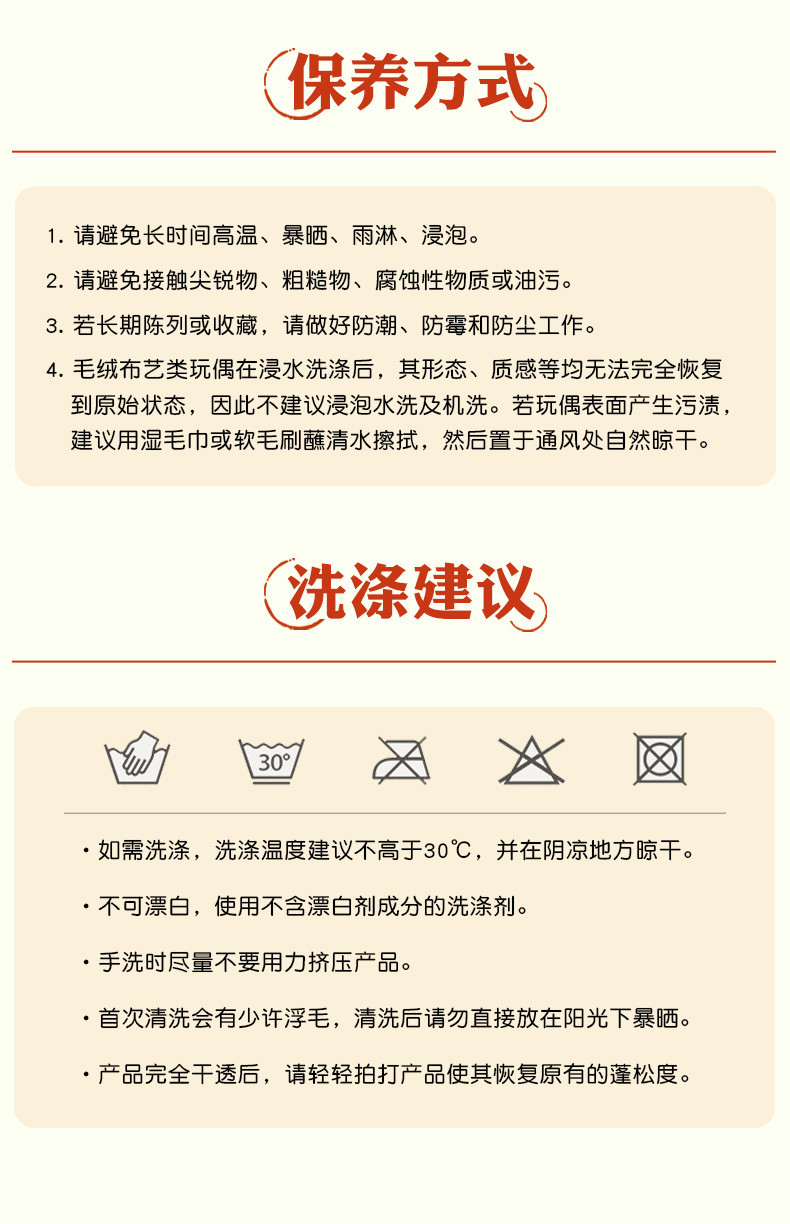 保养方式

1. 请避免长时间高温、暴晒、雨淋、浸泡。

2. 请避免接触尖锐物、粗糙物、腐蚀性物质或油污。

3. 若长期陈列或收藏，请做好防潮、防霉和防尘工作。

4. 毛绒布艺类玩偶在浸水洗涤后，其形态、质感等均无法完全恢复到原始状态，因此不建议浸泡水洗及机洗。若玩偶表面产生污渍，建议用湿毛巾或软毛刷蘸清水擦拭，然后置于通风处自然晾干。

洗涤建议

30°

· 如需洗涤，洗涤温度建议不高于30℃，并在阴凉地方晾干。

· 不可漂白，使用不含漂白剂成分的洗涤剂。

· 手洗时尽量不要用力挤压产品。

· 首次清洗会有少许浮毛，清洗后请勿直接放在阳光下暴晒。

· 产品完全干透后，请轻轻拍打产品使其恢复原有的蓬松度。